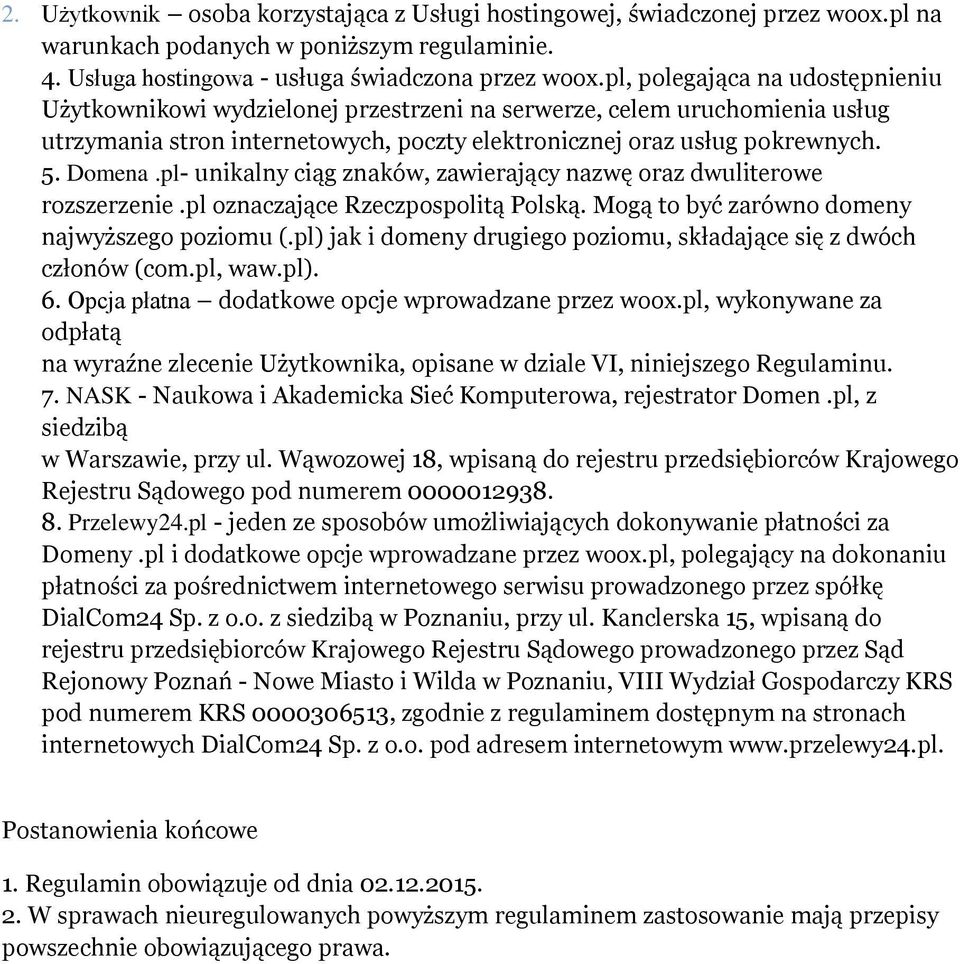 2. Użytkownik – osoba korzystająca z Usługi hostingowej, świadczonej przez woox.pl na warunkach podanych w poniższym regulaminie.
4. Usługa hostingowa - usługa świadczona przez woox.pl, polegająca na udostępnieniu Użytkownikowi wydzielonej przestrzeni na serwerze, celem uruchomienia usług utrzymania stron internetowych, poczty elektronicznej oraz usług pokrewnych.
5. Domena .pl- unikalny ciąg znaków, zawierający nazwę oraz dwuliterowe rozszerzenie .pl oznaczające Rzeczpospolitą Polską. Mogą to być zarówno domeny najwyższego poziomu (.pl) jak i domeny drugiego poziomu, składające się z dwóch członów (com.pl, waw.pl).
6. Opcja płatna – dodatkowe opcje wprowadzane przez woox.pl, wykonywane za odpłatą
na wyraźne zlecenie Użytkownika, opisane w dziale VI, niniejszego Regulaminu.
7. NASK - Naukowa i Akademicka Sieć Komputerowa, rejestrator Domen .pl, z siedzibą
w Warszawie, przy ul. Wąwozowej 18, wpisaną do rejestru przedsiębiorców Krajowego Rejestru Sądowego pod numerem 0000012938.
8. Przelewy24.pl - jeden ze sposobów umożliwiających dokonywanie płatności za Domeny .pl i dodatkowe opcje wprowadzane przez woox.pl, polegający na dokonaniu płatności za pośrednictwem internetowego serwisu prowadzonego przez spółkę DialCom24 Sp. z o.o. z siedzibą w Poznaniu, przy ul. Kanclerska 15, wpisaną do rejestru przedsiębiorców Krajowego Rejestru Sądowego prowadzonego przez Sąd Rejonowy Poznań - Nowe Miasto i Wilda w Poznaniu, VIII Wydział Gospodarczy KRS pod numerem KRS 0000306513, zgodnie z regulaminem dostępnym na stronach internetowych DialCom24 Sp. z o.o. pod adresem internetowym www.przelewy24.pl.

Postanowienia końcowe

1. Regulamin obowiązuje od dnia 02.12.2015.
2. W sprawach nieuregulowanych powyższym regulaminem zastosowanie mają przepisy powszechnie obowiązującego prawa.